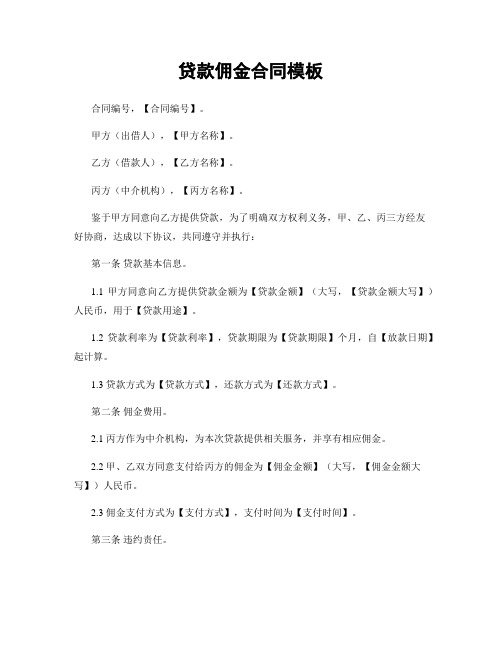 贷款佣金合同模板

合同编号，【合同编号】。

甲方（出借人），【甲方名称】。

乙方（借款人），【乙方名称】。

丙方（中介机构），【丙方名称】。

鉴于甲方同意向乙方提供贷款，为了明确双方权利义务，甲、乙、丙三方经友好协商，达成以下协议，共同遵守并执行：

第一条 贷款基本信息。

1.1 甲方同意向乙方提供贷款金额为【贷款金额】（大写，【贷款金额大写】）人民币，用于【贷款用途】。

1.2 贷款利率为【贷款利率】，贷款期限为【贷款期限】个月，自【放款日期】起计算。

1.3 贷款方式为【贷款方式】，还款方式为【还款方式】。

第二条 佣金费用。

2.1 丙方作为中介机构，为本次贷款提供相关服务，并享有相应佣金。

2.2 甲、乙双方同意支付给丙方的佣金为【佣金金额】（大写，【佣金金额大写】）人民币。

2.3 佣金支付方式为【支付方式】，支付时间为【支付时间】。

第三条 违约责任。